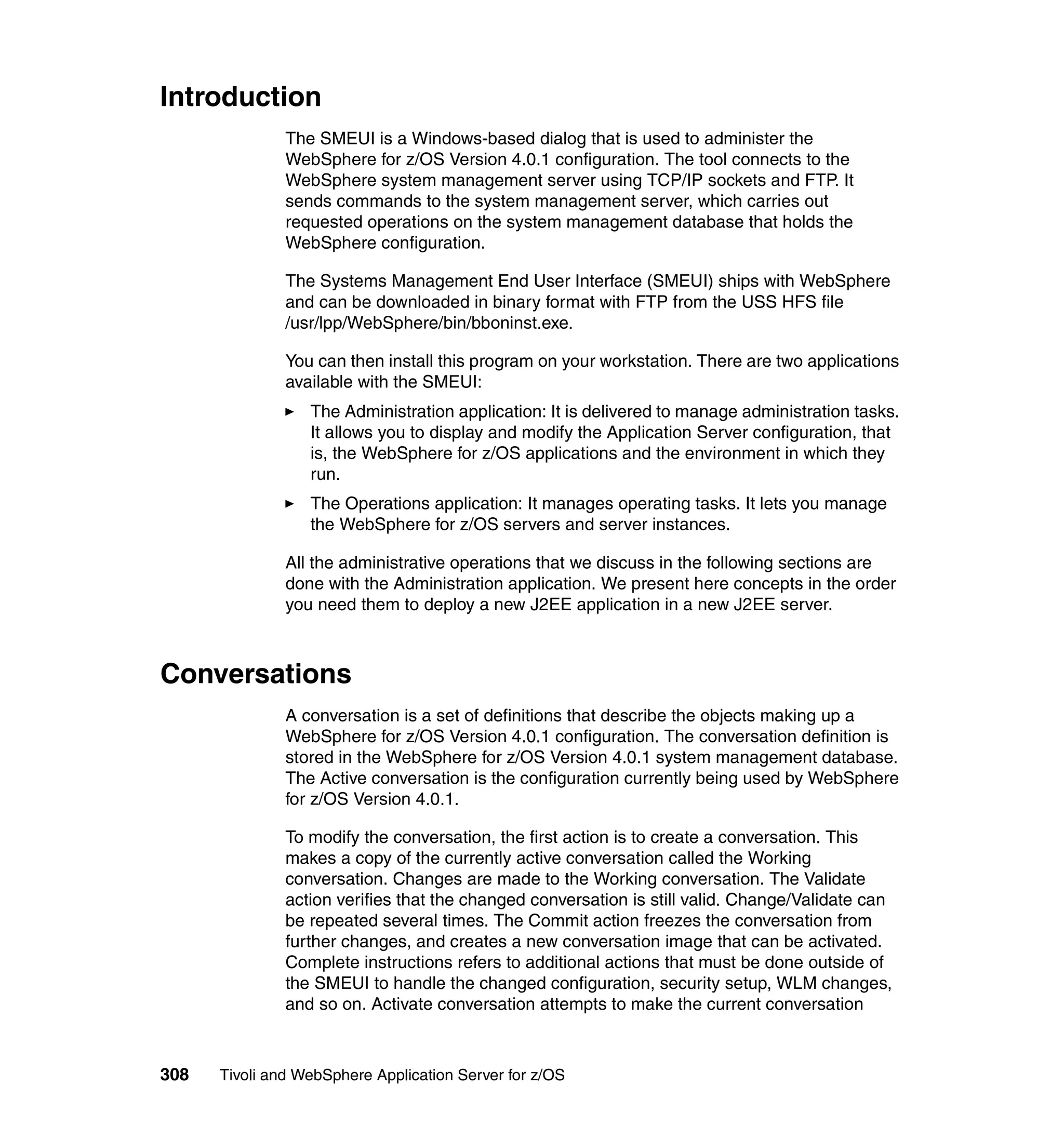 Introduction

The SMEUI is a Windows-based dialog that is used to administer the WebSphere for z/OS Version 4.0.1 configuration. The tool connects to the WebSphere system management server using TCP/IP sockets and FTP. It sends commands to the system management server, which carries out requested operations on the system management database that holds the WebSphere configuration.

The Systems Management End User Interface (SMEUI) ships with WebSphere and can be downloaded in binary format with FTP from the USS HFS file /usr/lpp/WebSphere/bin/bboninst.exe.

You can then install this program on your workstation. There are two applications available with the SMEUI:

► The Administration application: It is delivered to manage administration tasks. It allows you to display and modify the Application Server configuration, that is, the WebSphere for z/OS applications and the environment in which they run.

► The Operations application: It manages operating tasks. It lets you manage the WebSphere for z/OS servers and server instances.

All the administrative operations that we discuss in the following sections are done with the Administration application. We present here concepts in the order you need them to deploy a new J2EE application in a new J2EE server.

Conversations

A conversation is a set of definitions that describe the objects making up a WebSphere for z/OS Version 4.0.1 configuration. The conversation definition is stored in the WebSphere for z/OS Version 4.0.1 system management database. The Active conversation is the configuration currently being used by WebSphere for z/OS Version 4.0.1.

To modify the conversation, the first action is to create a conversation. This makes a copy of the currently active conversation called the Working conversation. Changes are made to the Working conversation. The Validate action verifies that the changed conversation is still valid. Change/Validate can be repeated several times. The Commit action freezes the conversation from further changes, and creates a new conversation image that can be activated. Complete instructions refers to additional actions that must be done outside of the SMEUI to handle the changed configuration, security setup, WLM changes, and so on. Activate conversation attempts to make the current conversation

308 Tivoli and WebSphere Application Server for z/OS